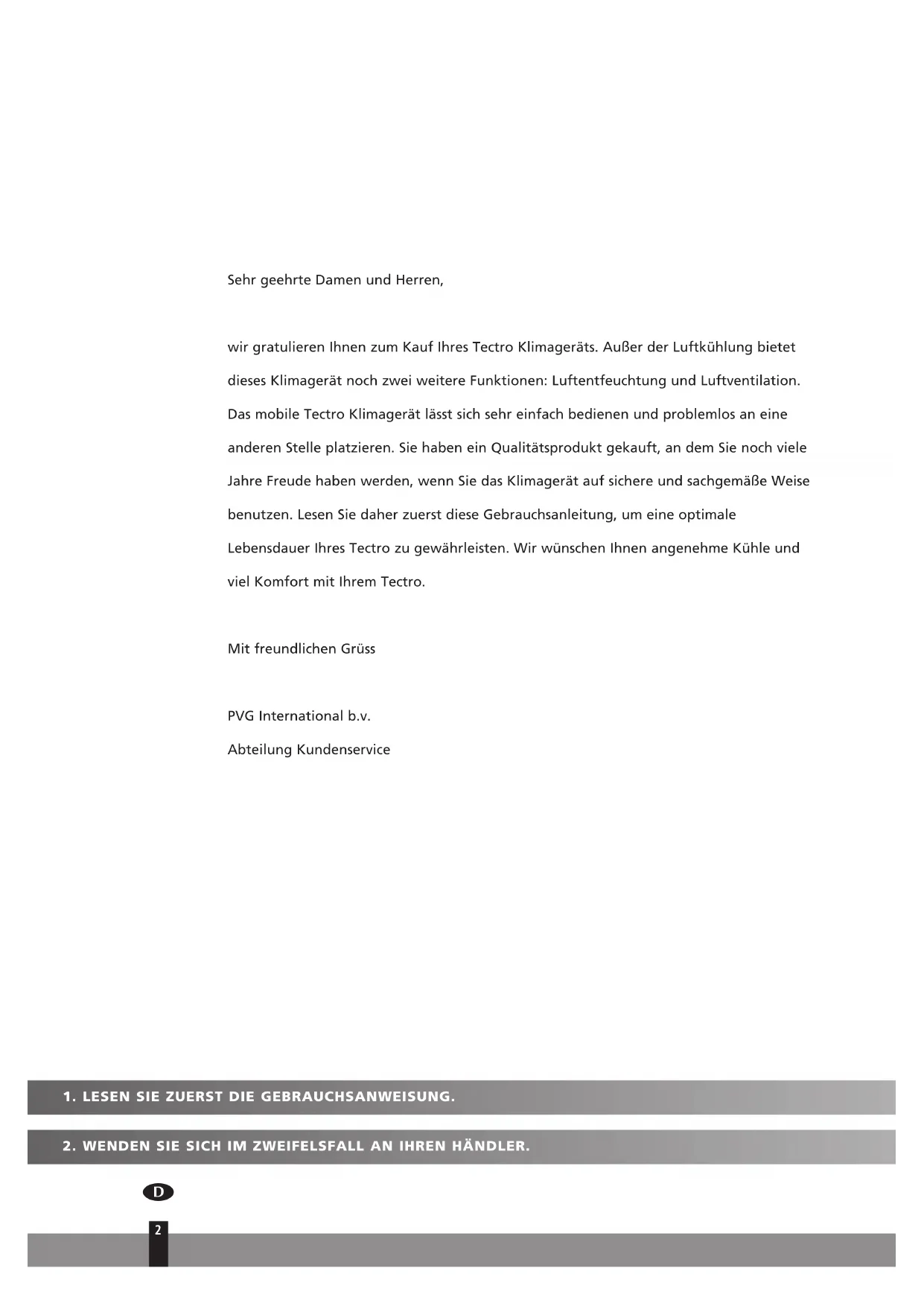 Sehr geehrte Damen und Herren,

wir gratulieren Ihnen zum Kauf Ihres Tectro Klimageräts. Außer der Luftkühlung bietet dieses Klimagerät noch zwei weitere Funktionen: Luftentfeuchtung und Luftventilation. Das mobile Tectro Klimagerät lässt sich sehr einfach bedienen und problemlos an eine anderen Stelle platzieren. Sie haben ein Qualitätsprodukt gekauft, an dem Sie noch viele Jahre Freude haben werden, wenn Sie das Klimagerät auf sichere und sachgemäße Weise benutzen. Lesen Sie daher zuerst diese Gebrauchsanleitung, um eine optimale Lebensdauer Ihres Tectro zu gewährleisten. Wir wünschen Ihnen angenehme Kühle und viel Komfort mit Ihrem Tectro.

Mit freundlichen Grüss

PVG International b.v.
Abteilung Kundenservice

1. LESEN SIE ZUERST DIE GEBRAUCHSANWEISUNG.

2. WENDEN SIE SICH IM ZWEIFELSFALL AN IHREN HÄNDLER.

D

2